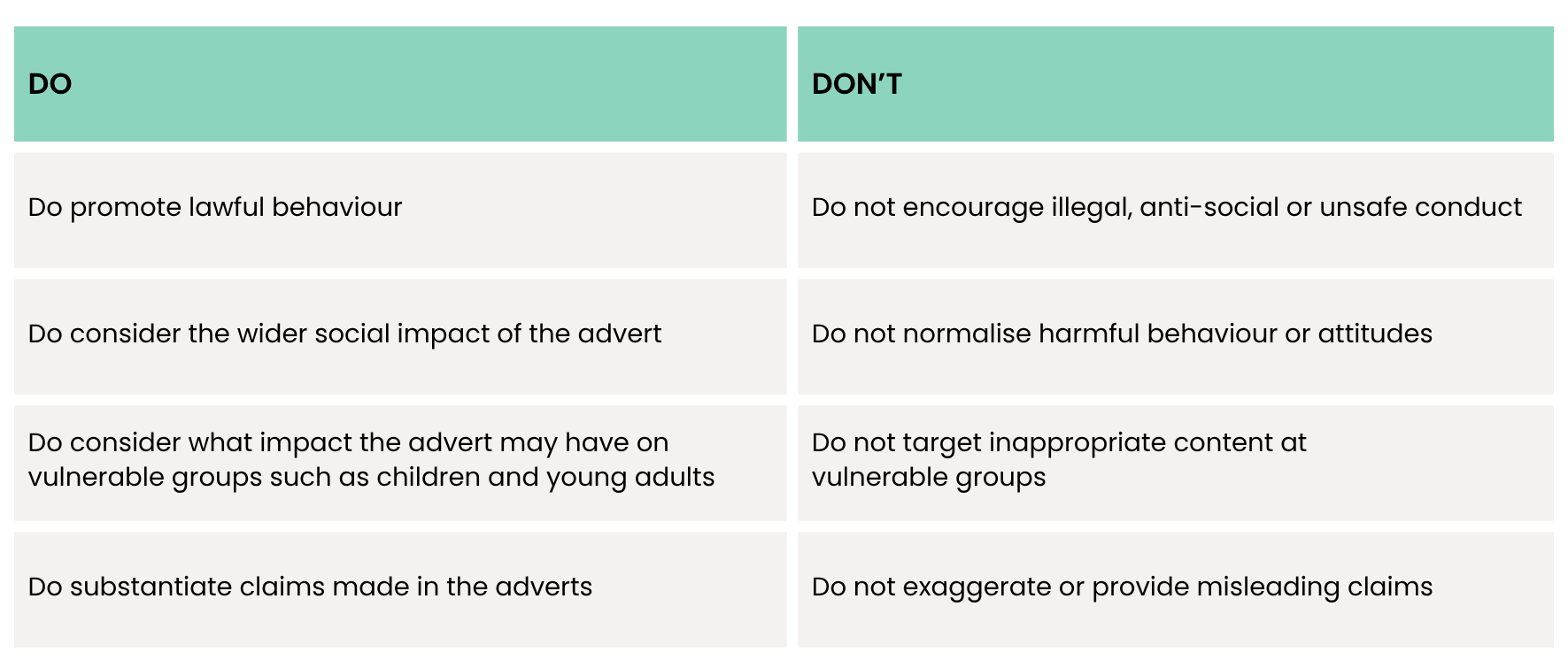 | DO | DON'T |
|---|---|
| Do promote lawful behaviour | Do not encourage illegal, anti-social or unsafe conduct |
| Do consider the wider social impact of the advert | Do not normalise harmful behaviour or attitudes |
| Do consider what impact the advert may have on vulnerable groups such as children and young adults | Do not target inappropriate content at vulnerable groups |
| Do substantiate claims made in the adverts | Do not exaggerate or provide misleading claims |